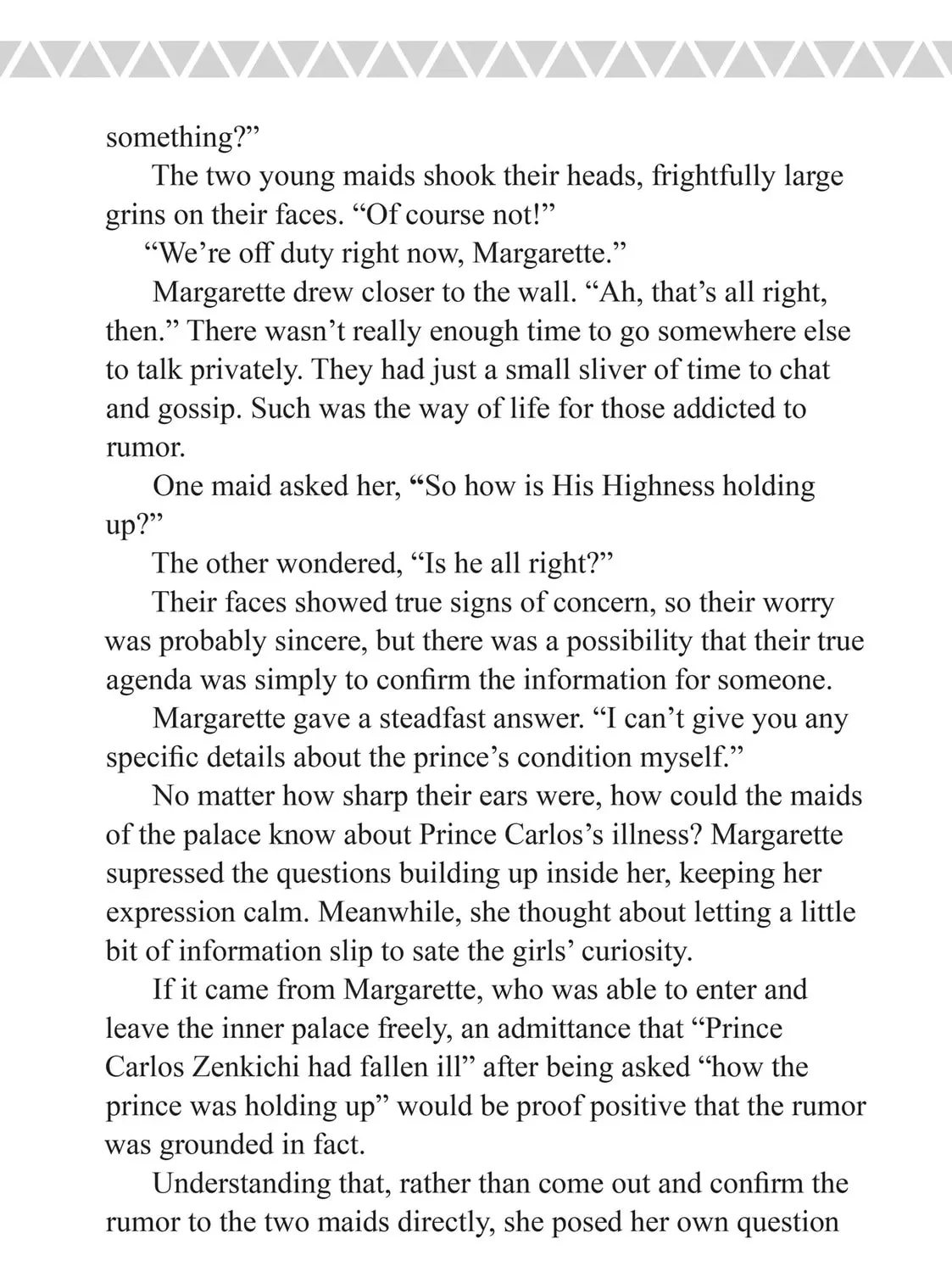 something?"

The two young maids shook their heads, frightfully large grins on their faces. "Of course not!"

"We're off duty right now, Margarette."

Margarette drew closer to the wall. "Ah, that's all right, then." There wasn't really enough time to go somewhere else to talk privately. They had just a small sliver of time to chat and gossip. Such was the way of life for those addicted to rumor.

One maid asked her, "So how is His Highness holding up?"

The other wondered, "Is he all right?"

Their faces showed true signs of concern, so their worry was probably sincere, but there was a possibility that their true agenda was simply to confirm the information for someone.

Margarette gave a steadfast answer. "I can't give you any specific details about the prince's condition myself."

No matter how sharp their ears were, how could the maids of the palace know about Prince Carlos's illness? Margarette supressed the questions building up inside her, keeping her expression calm. Meanwhile, she thought about letting a little bit of information slip to sate the girls' curiosity.

If it came from Margarette, who was able to enter and leave the inner palace freely, an admittance that "Prince Carlos Zenkichi had fallen ill" after being asked "how the prince was holding up" would be proof positive that the rumor was grounded in fact.

Understanding that, rather than come out and confirm the rumor to the two maids directly, she posed her own question